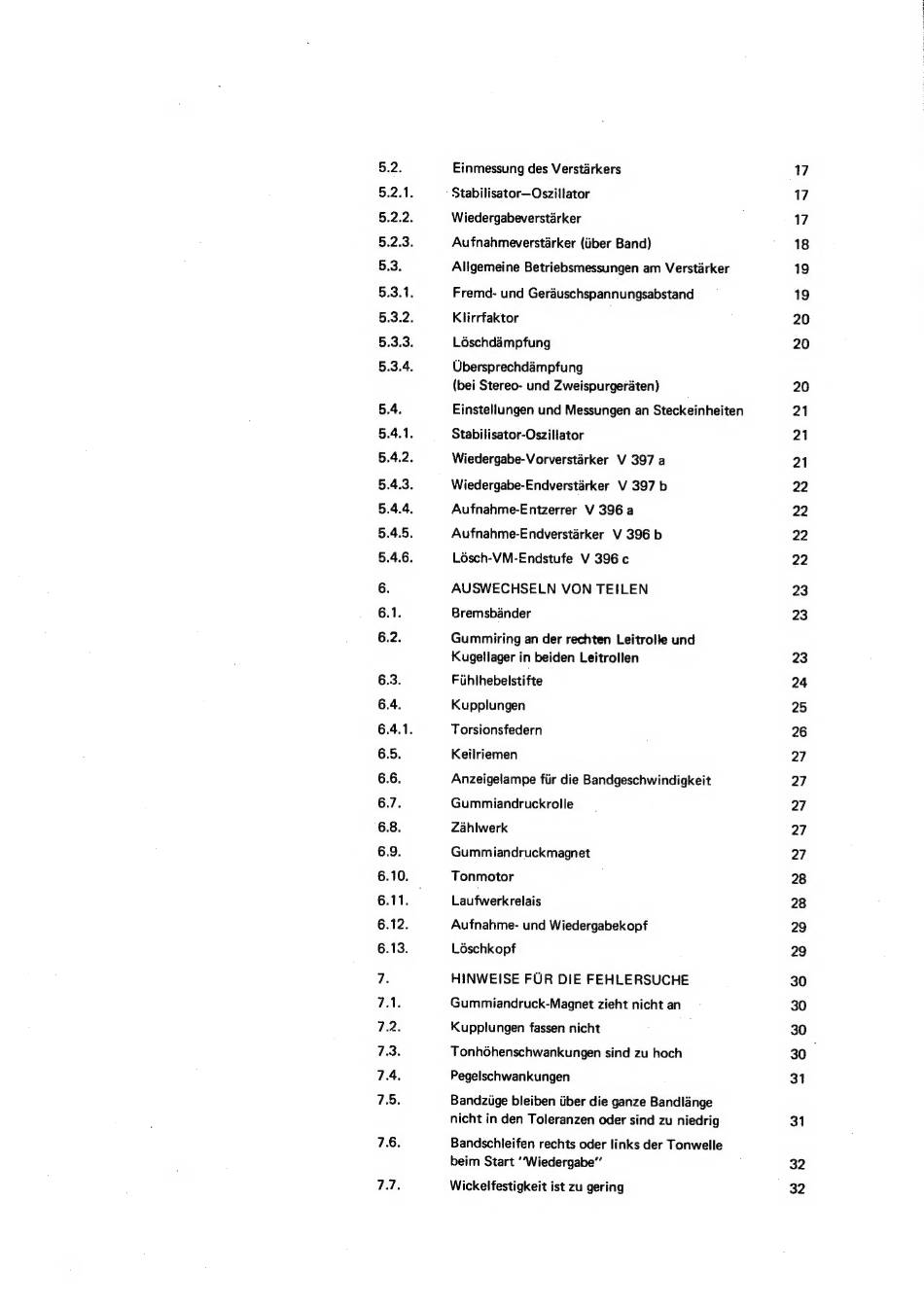 | | | |
|---|---|---|
| 5.2. | Einmessung des Verstärkers | 17 |
| 5.2.1. | Stabilisator–Oszillator | 17 |
| 5.2.2. | Wiedergabeverstärker | 17 |
| 5.2.3. | Aufnahmeverstärker (über Band) | 18 |
| 5.3. | Allgemeine Betriebsmessungen am Verstärker | 19 |
| 5.3.1. | Fremd- und Geräuschspannungsabstand | 19 |
| 5.3.2. | Klirrfaktor | 20 |
| 5.3.3. | Löschdämpfung | 20 |
| 5.3.4. | Übersprechdämpfung (bei Stereo- und Zweispurgeräten) | 20 |
| 5.4. | Einstellungen und Messungen an Steckeinheiten | 21 |
| 5.4.1. | Stabilisator-Oszillator | 21 |
| 5.4.2. | Wiedergabe-Vorverstärker V 397 a | 21 |
| 5.4.3. | Wiedergabe-Endverstärker V 397 b | 22 |
| 5.4.4. | Aufnahme-Entzerrer V 396 a | 22 |
| 5.4.5. | Aufnahme-Endverstärker V 396 b | 22 |
| 5.4.6. | Lösch-VM-Endstufe V 396 c | 22 |
| 6. | AUSWECHSELN VON TEILEN | 23 |
| 6.1. | Bremsbänder | 23 |
| 6.2. | Gummiring an der rechten Leitrolle und Kugellager in beiden Leitrollen | 23 |
| 6.3. | Fühlhebelstifte | 24 |
| 6.4. | Kupplungen | 25 |
| 6.4.1. | Torsionsfedern | 26 |
| 6.5. | Keilriemen | 27 |
| 6.6. | Anzeigelampe für die Bandgeschwindigkeit | 27 |
| 6.7. | Gummiandruckrolle | 27 |
| 6.8. | Zählwerk | 27 |
| 6.9. | Gummiandruckmagnet | 27 |
| 6.10. | Tonmotor | 28 |
| 6.11. | Laufwerkrelais | 28 |
| 6.12. | Aufnahme- und Wiedergabekopf | 29 |
| 6.13. | Löschkopf | 29 |
| 7. | HINWEISE FÜR DIE FEHLERSUCHE | 30 |
| 7.1. | Gummiandruck-Magnet zieht nicht an | 30 |
| 7.2. | Kupplungen fassen nicht | 30 |
| 7.3. | Tonhöhenschwankungen sind zu hoch | 30 |
| 7.4. | Pegelschwankungen | 31 |
| 7.5. | Bandzüge bleiben über die ganze Bandlänge nicht in den Toleranzen oder sind zu niedrig | 31 |
| 7.6. | Bandschleifen rechts oder links der Tonwelle beim Start "Wiedergabe" | 32 |
| 7.7. | Wickelfestigkeit ist zu gering | 32 |